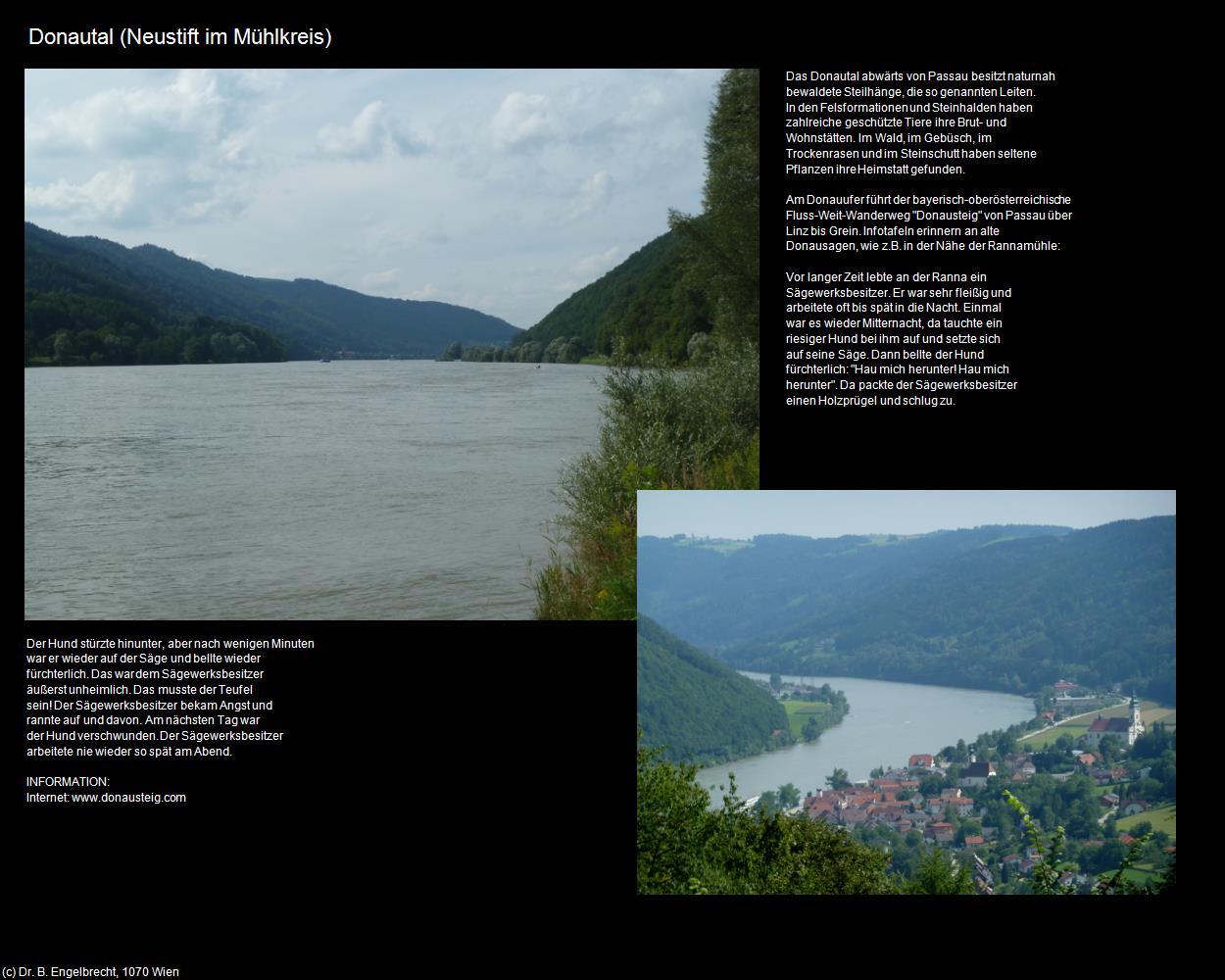 Donautal (Neustift im Mühlkreis)

Das Donautal abwärts von Passau besitzt naturnah bewaldete Steilhänge, die so genannten Leiten. In den Felsformationen und Steinhalden haben zahlreiche geschützte Tiere ihre Brut- und Wohnstätten. Im Wald, im Gebüsch, im Trockenrasen und im Steinschutt haben seltene Pflanzen ihre Heimstatt gefunden.

Am Donauufer führt der bayerisch-oberösterreichische Fluss-Weit-Wanderweg "Donausteig" von Passau über Linz bis Grein. Infotafeln erinnern an alte Donausagen, wie z.B. in der Nähe der Rannamühle:

Vor langer Zeit lebte an der Ranna ein Sägewerksbesitzer. Er war sehr fleißig und arbeitete oft bis spät in die Nacht. Einmal war es wieder Mitternacht, da tauchte ein riesiger Hund bei ihm auf und setzte sich auf seine Säge. Dann bellte der Hund fürchterlich: "Hau mich herunter! Hau mich herunter". Da packte der Sägewerksbesitzer einen Holzprügel und schlug zu.

Der Hund stürzte hinunter, aber nach wenigen Minuten war er wieder auf der Säge und bellte wieder fürchterlich. Das war dem Sägewerksbesitzer äußerst unheimlich. Das musste der Teufel sein! Der Sägewerksbesitzer bekam Angst und rannte auf und davon. Am nächsten Tag war der Hund verschwunden. Der Sägewerksbesitzer arbeitete nie wieder so spät am Abend.

INFORMATION:
Internet: www.donausteig.com

(c) Dr. B. Engelbrecht, 1070 Wien